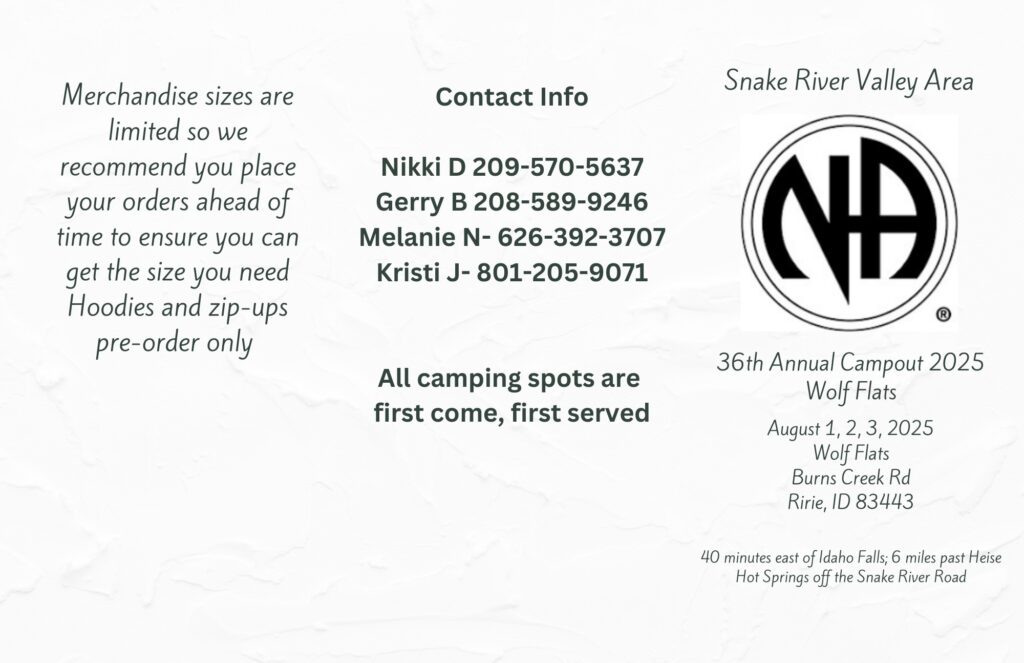 Merchandise sizes are limited so we recommend you place your orders ahead of time to ensure you can get the size you need Hoodies and zip-ups pre-order only

Contact Info

Nikki D 209-570-5637
Gerry B 208-589-9246
Melanie N- 626-392-3707
Kristi J- 801-205-9071

All camping spots are first come, first served

Snake River Valley Area

NA

®

36th Annual Campout 2025
Wolf Flats

August 1, 2, 3, 2025
Wolf Flats
Burns Creek Rd
Ririe, ID 83443

40 minutes east of Idaho Falls; 6 miles past Heise Hot Springs off the Snake River Road